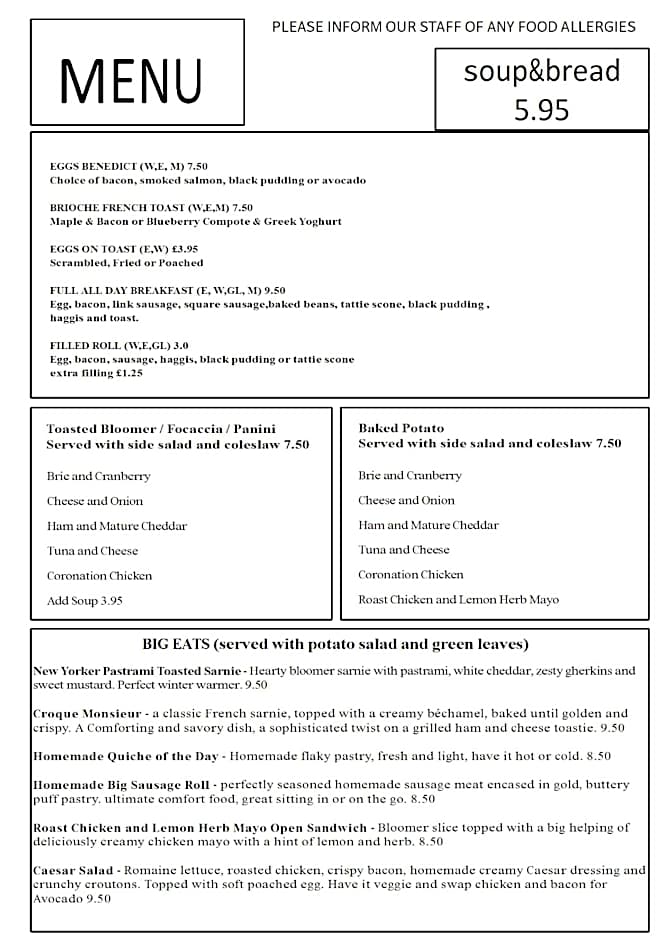 PLEASE INFORM OUR STAFF OF ANY FOOD ALLERGIES

MENU

soup&bread
5.95

EGGS BENEDICT (W,E, M) 7.50
Choice of bacon, smoked salmon, black pudding or avocado

BRIOCHE FRENCH TOAST (W,E,M) 7.50
Maple & Bacon or Blueberry Compote & Greek Yoghurt

EGGS ON TOAST (E,W) £3.95
Scrambled, Fried or Poached

FULL ALL DAY BREAKFAST (E, W,GL, M) 9.50
Egg, bacon, link sausage, square sausage,baked beans, tattie scone, black pudding , haggis and toast.

FILLED ROLL (W,E,GL) 3.0
Egg, bacon, sausage, haggis, black pudding or tattie scone
extra filling £1.25

Toasted Bloomer / Focaccia / Panini
Served with side salad and coleslaw 7.50

Brie and Cranberry

Cheese and Onion

Ham and Mature Cheddar

Tuna and Cheese

Coronation Chicken

Add Soup 3.95

Baked Potato
Served with side salad and coleslaw 7.50

Brie and Cranberry

Cheese and Onion

Ham and Mature Cheddar

Tuna and Cheese

Coronation Chicken

Roast Chicken and Lemon Herb Mayo

BIG EATS (served with potato salad and green leaves)

New Yorker Pastrami Toasted Sarnie - Hearty bloomer sarnie with pastrami, white cheddar, zesty gherkins and sweet mustard. Perfect winter warmer. 9.50

Croque Monsieur - a classic French sarnie, topped with a creamy béchamel, baked until golden and crispy. A Comforting and savory dish, a sophisticated twist on a grilled ham and cheese toastie. 9.50

Homemade Quiche of the Day - Homemade flaky pastry, fresh and light, have it hot or cold. 8.50

Homemade Big Sausage Roll - perfectly seasoned homemade sausage meat encased in gold, buttery puff pastry. ultimate comfort food, great sitting in or on the go. 8.50

Roast Chicken and Lemon Herb Mayo Open Sandwich - Bloomer slice topped with a big helping of deliciously creamy chicken mayo with a hint of lemon and herb. 8.50

Caesar Salad - Romaine lettuce, roasted chicken, crispy bacon, homemade creamy Caesar dressing and crunchy croutons. Topped with soft poached egg. Have it veggie and swap chicken and bacon for Avocado 9.50